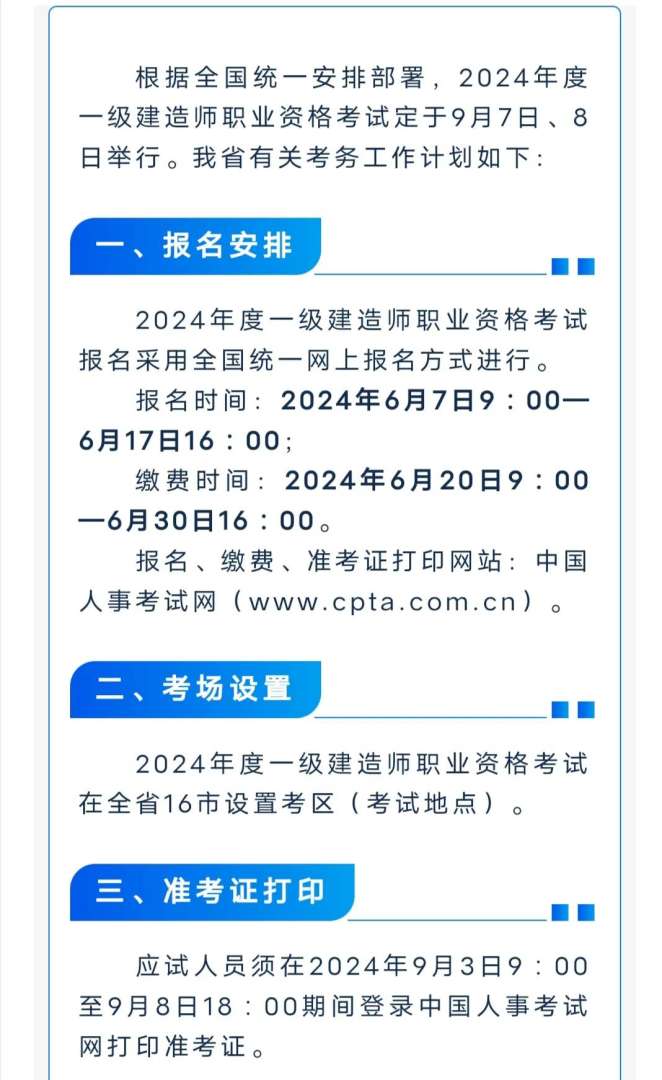 根据全国统一安排部署，2024年度一级建造师职业资格考试定于9月7日、8日举行。我省有关考务工作计划如下：

一、报名安排

2024年度一级建造师职业资格考试报名采用全国统一网上报名方式进行。

报名时间：2024年6月7日9：00—6月17日16：00；

缴费时间：2024年6月20日9：00—6月30日16：00。

报名、缴费、准考证打印网站：中国人事考试网（www.cpta.com.cn）。

二、考场设置

2024年度一级建造师职业资格考试在全省16市设置考区（考试地点）。

三、准考证打印

应试人员须在2024年9月3日9：00至9月8日18：00期间登录中国人事考试网打印准考证。